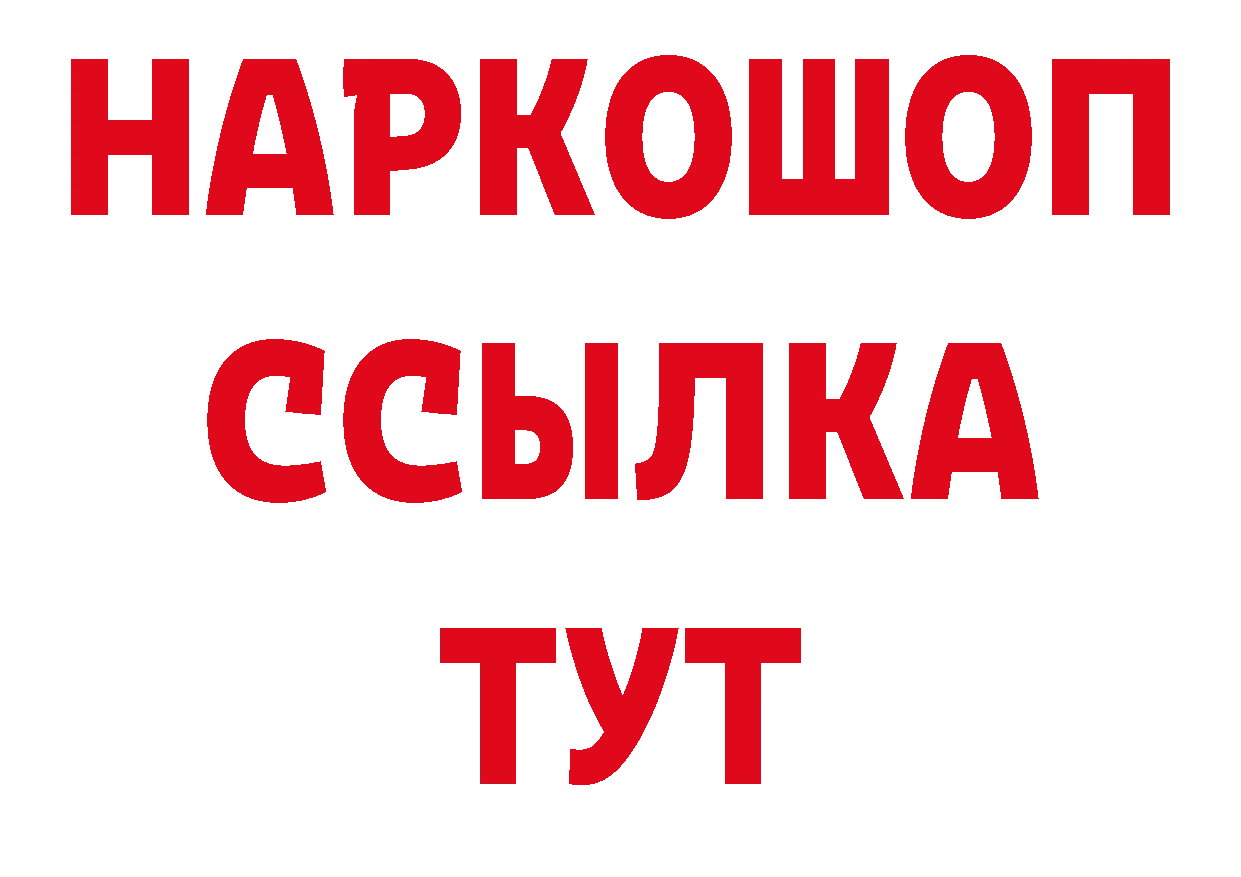 НАРКОШОП
ССЫЛКА
ТУТ